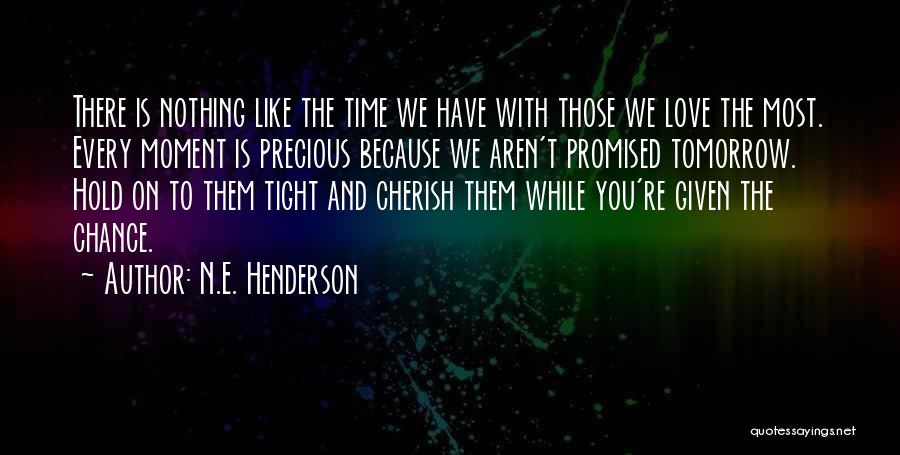 There is nothing like the time we have with those we love the most. Every moment is precious because we aren't promised tomorrow. Hold on to them tight and cherish them while you're given the chance.

~ Author: N.E. Henderson

quotessayings.net